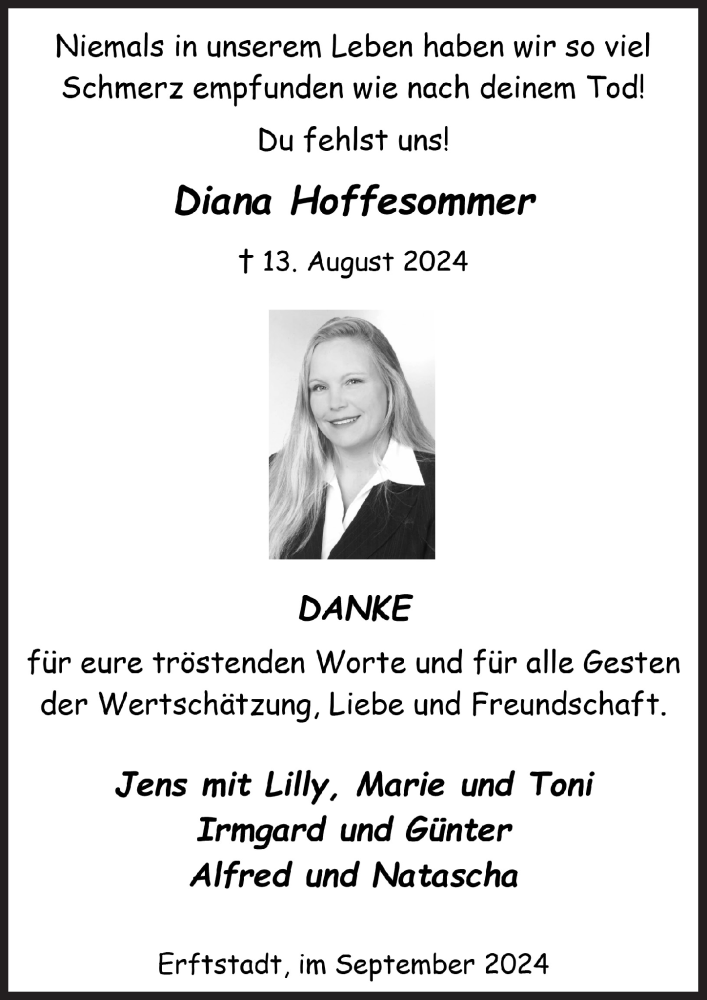 Niemals in unserem Leben haben wir so viel Schmerz empfunden wie nach deinem Tod!

Du fehlst uns!

Diana Hoffesommer

† 13. August 2024

DANKE

für eure tröstenden Worte und für alle Gesten der Wertschätzung, Liebe und Freundschaft.

Jens mit Lilly, Marie und Toni
Irmgard und Günter
Alfred und Natascha

Erftstadt, im September 2024